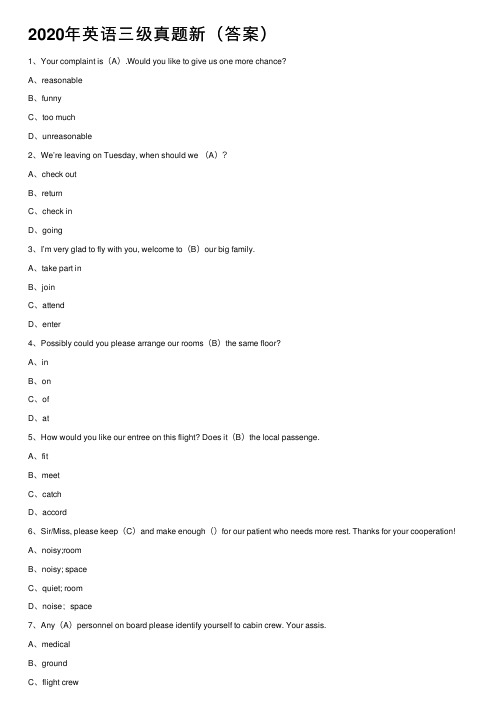 2020年英语三级真题新（答案）

1、Your complaint is（A）.Would you like to give us one more chance?

A、reasonable

B、funny

C、too much

D、unreasonable

2、We're leaving on Tuesday, when should we （A）?

A、check out

B、return

C、check in

D、going

3、I'm very glad to fly with you, welcome to（B）our big family.

A、take part in

B、join

C、attend

D、enter

4、Possibly could you please arrange our rooms（B）the same floor?

A、in

B、on

C、of

D、at

5、How would you like our entree on this flight? Does it（B）the local passenge.

A、fit

B、meet

C、catch

D、accord

6、Sir/Miss, please keep（C）and make enough（）for our patient who needs more rest. Thanks for your cooperation!

A、noisy;room

B、noisy; space

C、quiet; room

D、noise；space

7、Any（A）personnel on board please identify yourself to cabin crew. Your assis.

A、medical

B、ground

C、flight crew